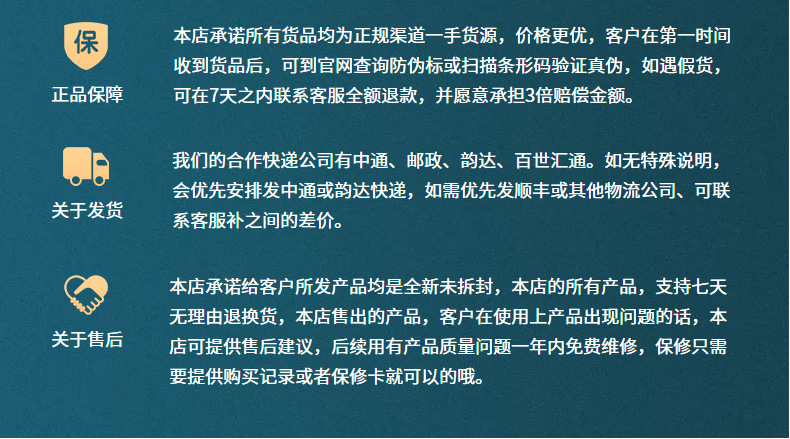 保

正品保障

本店承诺所有货品均为正规渠道一手货源，价格更优，客户在第一时间收到货品后，可到官网查询防伪标或扫描条形码验证真伪，如遇假货，可在7天之内联系客服全额退款，并愿意承担3倍赔偿金额。

关于发货

我们的合作快递公司有中通、邮政、韵达、百世汇通。如无特殊说明，会优先安排发中通或韵达快递，如需优先发顺丰或其他物流公司、可联系客服补之间的差价。

关于售后

本店承诺给客户所发产品均是全新未拆封，本店的所有产品，支持七天无理由退换货，本店售出的产品，客户在使用上产品出现问题的话，本店可提供售后建议，后续用有产品质量问题一年内免费维修，保修只需要提供购买记录或者保修卡就可以的哦。